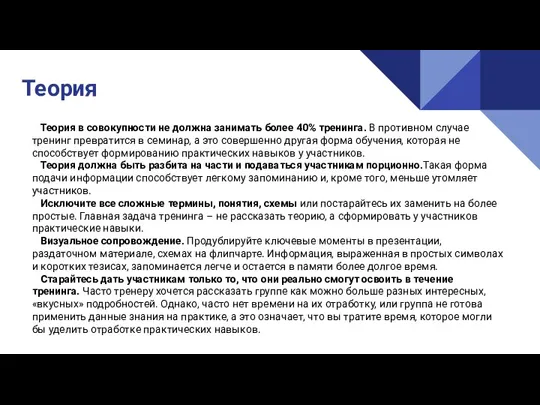 Теория

Теория в совокупности не должна занимать более 40% тренинга. В противном случае тренинг превратится в семинар, а это совершенно другая форма обучения, которая не способствует формированию практических навыков у участников.
Теория должна быть разбита на части и подаваться участникам порционно.Такая форма подачи информации способствует легкому запоминанию и, кроме того, меньше утомляет участников.
Исключите все сложные термины, понятия, схемы или постарайтесь их заменить на более простые. Главная задача тренинга – не рассказать теорию, а сформировать у участников практические навыки.
Визуальное сопровождение. Продублируйте ключевые моменты в презентации, раздаточном материале, схемах на флипчарте. Информация, выраженная в простых символах и коротких тезисах, запоминается легче и остается в памяти более долгое время.
Старайтесь дать участникам только то, что они реально смогут освоить в течение тренинга. Часто тренеру хочется рассказать группе как можно больше разных интересных, «вкусных» подробностей. Однако, часто нет времени на их отработку, или группа не готова применить данные знания на практике, а это означает, что вы тратите время, которое могли бы уделить отработке практических навыков.